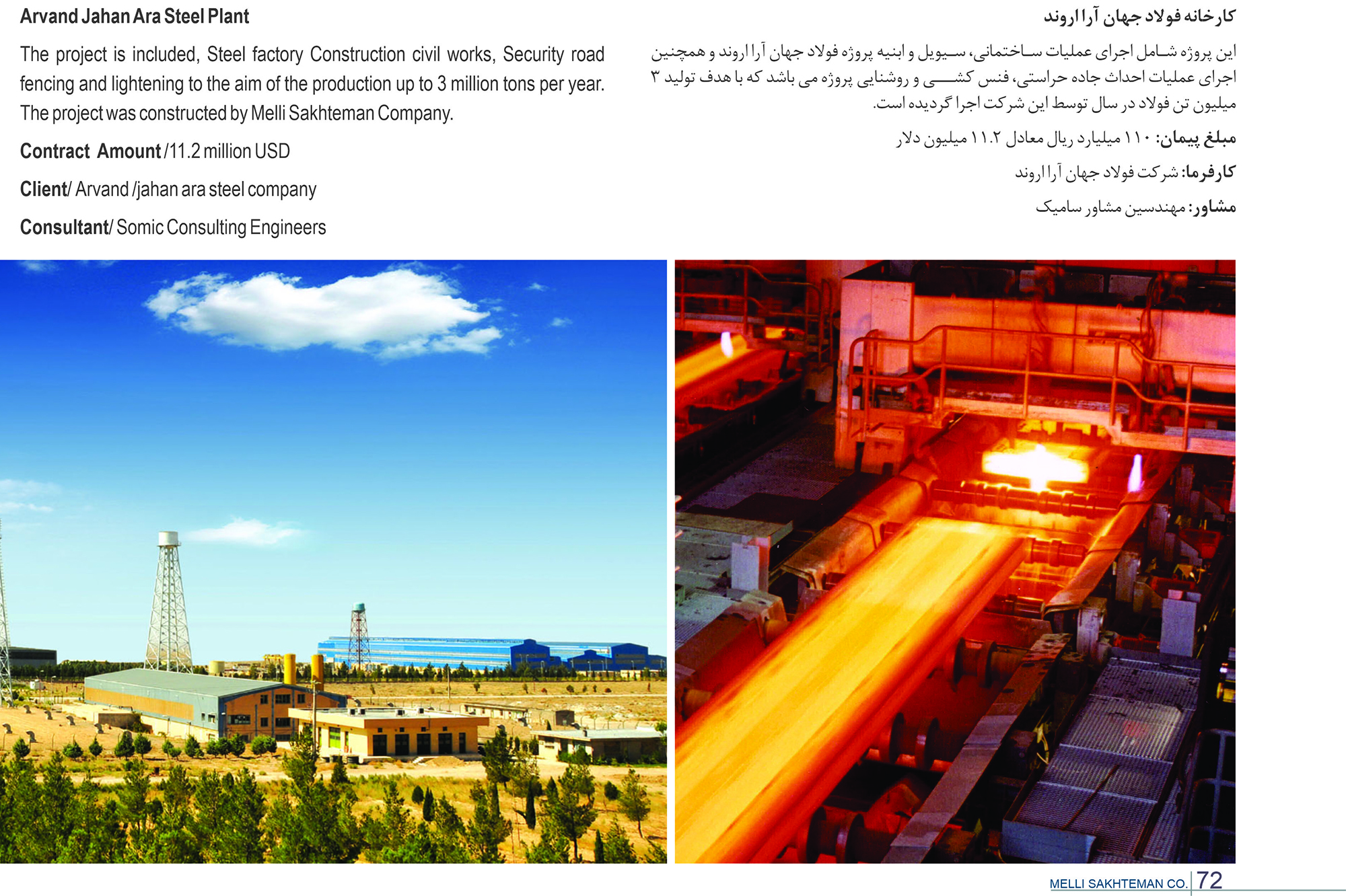 Arvand Jahan Ara Steel Plant

The project is included, Steel factory Construction civil works, Security road fencing and lightening to the aim of the production up to 3 million tons per year. The project was constructed by Melli Sakhteman Company.

Contract Amount /11.2 million USD

Client/ Arvand /jahan ara steel company

Consultant/ Somic Consulting Engineers

کارخانه فولاد جهان آرا اروند

این پروژه شامل اجرای عملیات ساختمانی، سیویل و ابنیه پروژه فولاد جهان آرا اروند و همچنین اجرای عملیات احداث جاده حراستی، فنس کشی و روشنایی پروژه می باشد که با هدف تولید ۳ میلیون تن فولاد در سال توسط این شرکت اجرا گردیده است.

مبلغ پیمان: ۱۱۰ میلیارد ریال معادل ۱۱.۲ میلیون دلار

کارفرما: شرکت فولاد جهان آرا اروند

مشاور: مهندسین مشاور سامیک

MELLI SAKHTEMAN CO. 72